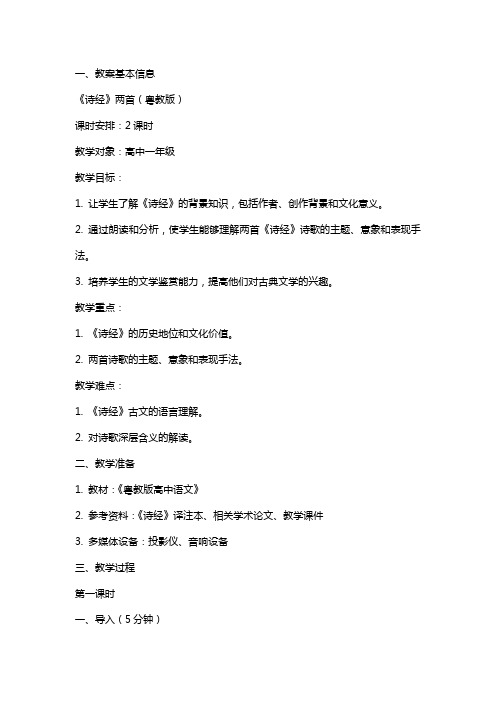 一、教案基本信息

《诗经》两首（粤教版）

课时安排：2 课时

教学对象：高中一年级

教学目标：

1. 让学生了解《诗经》的背景知识，包括作者、创作背景和文化意义。

2. 通过朗读和分析，使学生能够理解两首《诗经》诗歌的主题、意象和表现手法。

3. 培养学生的文学鉴赏能力，提高他们对古典文学的兴趣。

教学重点：

1. 《诗经》的历史地位和文化价值。

2. 两首诗歌的主题、意象和表现手法。

教学难点：

1. 《诗经》古文的语言理解。

2. 对诗歌深层含义的解读。

二、教学准备

1. 教材：《粤教版高中语文》

2. 参考资料：《诗经》译注本、相关学术论文、教学课件

3. 多媒体设备：投影仪、音响设备

三、教学过程

第一课时

一、导入（5 分钟）